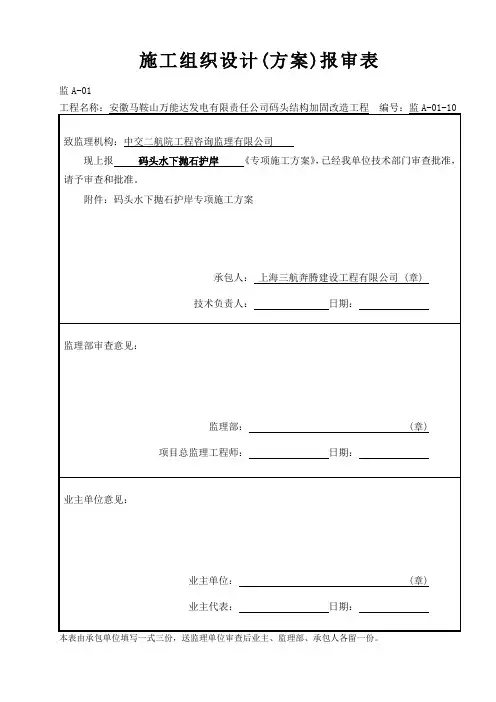 施工组织设计(方案)报审表

监 A-01

工程名称：安徽马鞍山万能达发电有限责任公司码头结构加固改造工程　编号：监 A-01-10

致监理机构：中交二航院工程咨询监理有限公司

现上报 码头水下抛石护岸 《专项施工方案》,已经我单位技术部门审查批准，请予审查和批准。

附件：码头水下抛石护岸专项施工方案

承包人：上海三航奔腾建设工程有限公司（章）

技术负责人：　日期：

监理部审查意见：

监理部：　(章)

项目总监理工程师：　日期：

业主单位意见：

业主单位：　(章)

业主代表：　日期：

本表由承包单位填写一式三份，送监理单位审查后业主、监理部、承包人各留一份。